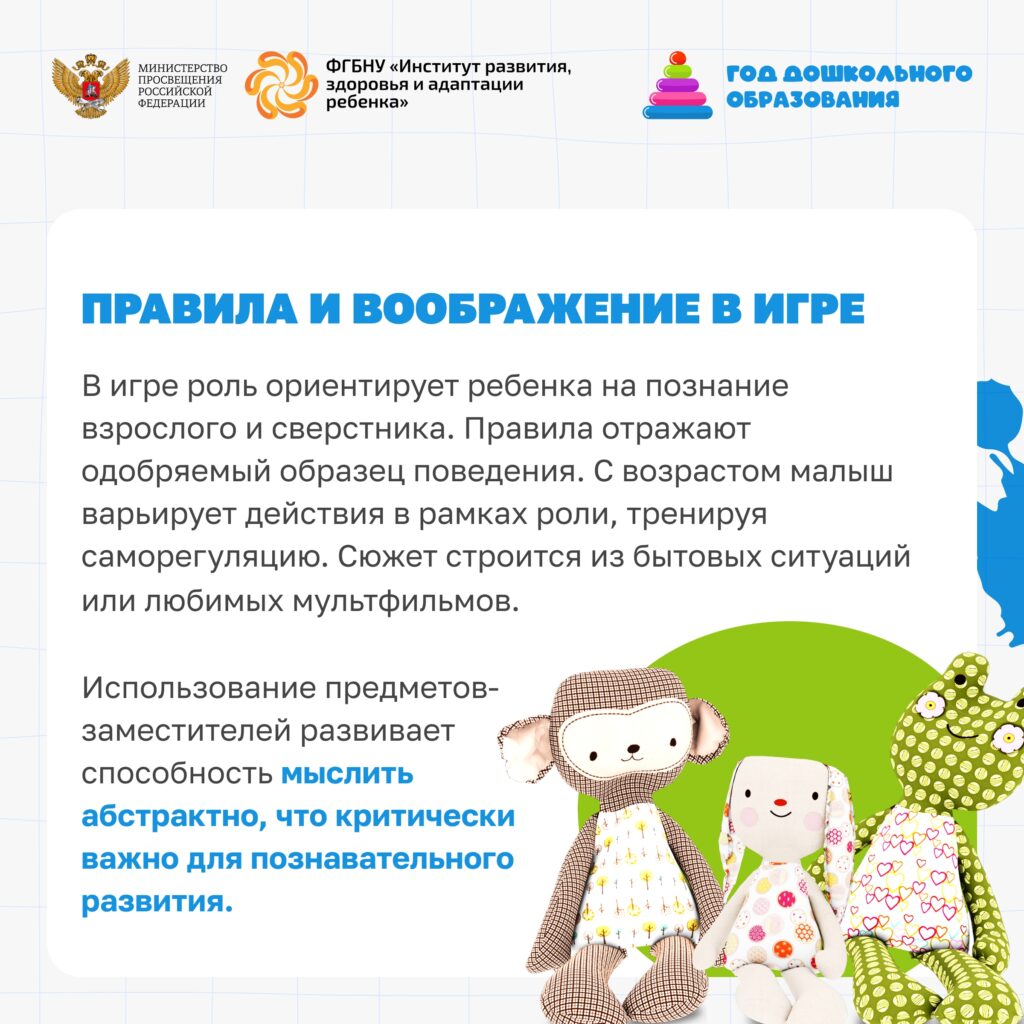 МИНИСТЕРСТВО ПРОСВЕЩЕНИЯ РОССИЙСКОЙ ФЕДЕРАЦИИ

ФГБНУ «Институт развития, здоровья и адаптации ребенка»

ГОД ДОШКОЛЬНОГО ОБРАЗОВАНИЯ

ПРАВИЛА И ВООБРАЖЕНИЕ В ИГРЕ

В игре роль ориентирует ребенка на познание взрослого и сверстника. Правила отражают одобряемый образец поведения. С возрастом малыш варьирует действия в рамках роли, тренируя саморегуляцию. Сюжет строится из бытовых ситуаций или любимых мультфильмов.

Использование предметов-заместителей развивает способность мыслить абстрактно, что критически важно для познавательного развития.